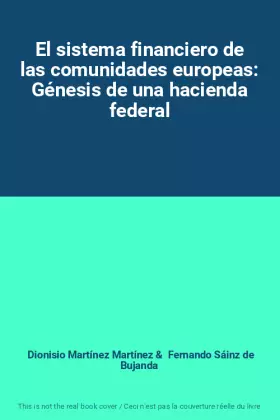 El sistema financiero de las comunidades europeas: Génesis de una hacienda federal

Dionisio Martínez Martínez & Fernando Sáinz de Bujanda

This is not the real book cover / Ceci n'est pas la couverture réelle du livre